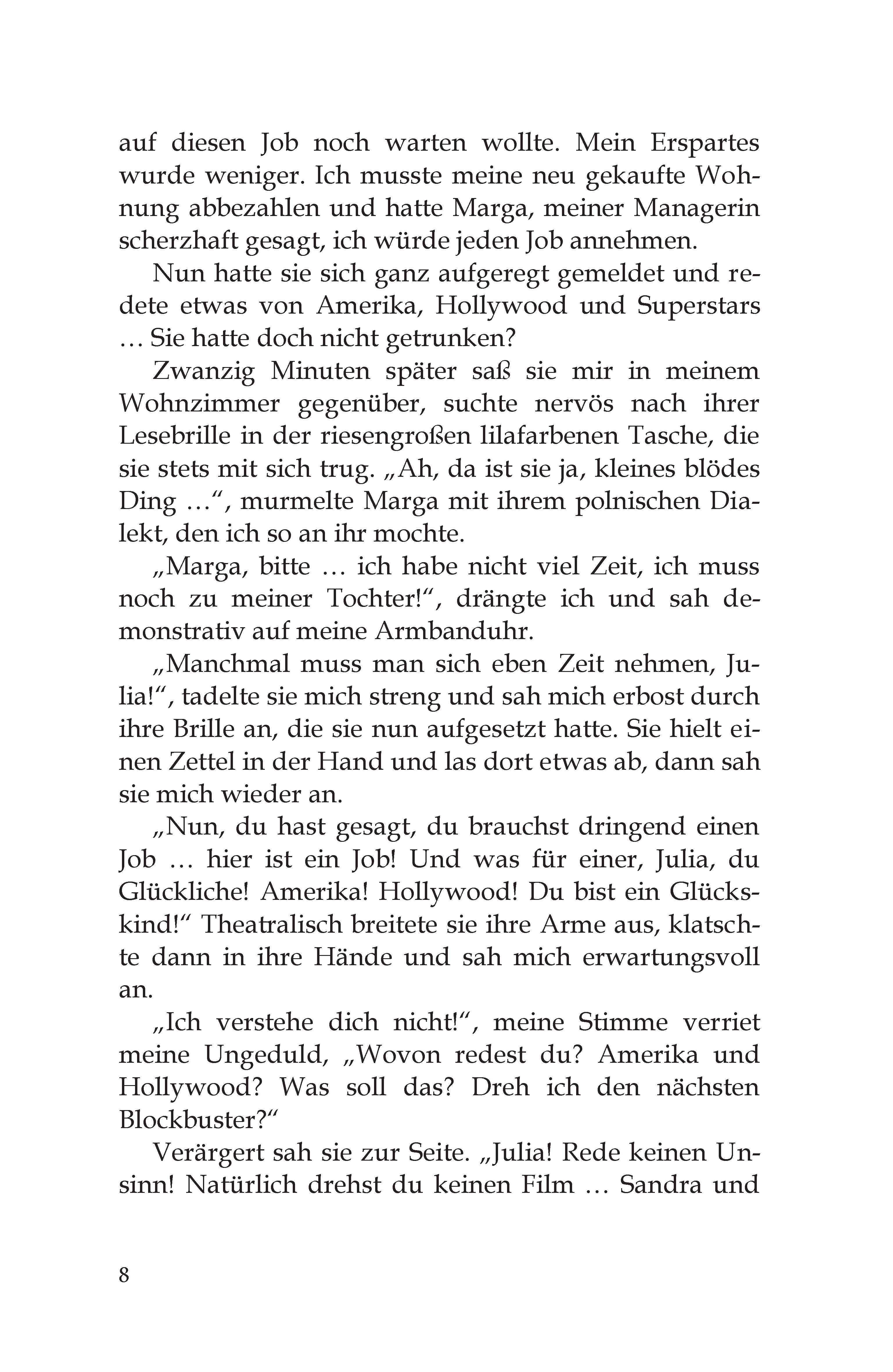 auf diesen Job noch warten wollte. Mein Erspartes wurde weniger. Ich musste meine neu gekaufte Wohnung abbezahlen und hatte Marga, meiner Managerin scherzhaft gesagt, ich würde jeden Job annehmen.

Nun hatte sie sich ganz aufgeregt gemeldet und redete etwas von Amerika, Hollywood und Superstars … Sie hatte doch nicht getrunken?

Zwanzig Minuten später saß sie mir in meinem Wohnzimmer gegenüber, suchte nervös nach ihrer Lesebrille in der riesengroßen lilafarbenen Tasche, die sie stets mit sich trug. „Ah, da ist sie ja, kleines blödes Ding …“, murmelte Marga mit ihrem polnischen Dialekt, den ich so an ihr mochte.

„Marga, bitte … ich habe nicht viel Zeit, ich muss noch zu meiner Tochter!“, drängte ich und sah demonstrativ auf meine Armbanduhr.

„Manchmal muss man sich eben Zeit nehmen, Julia!“, tadelte sie mich streng und sah mich erbost durch ihre Brille an, die sie nun aufgesetzt hatte. Sie hielt einen Zettel in der Hand und las dort etwas ab, dann sah sie mich wieder an.

„Nun, du hast gesagt, du brauchst dringend einen Job … hier ist ein Job! Und was für einer, Julia, du Glückliche! Amerika! Hollywood! Du bist ein Glückskind!“ Theatralisch breitete sie ihre Arme aus, klatschte dann in ihre Hände und sah mich erwartungsvoll an.

„Ich verstehe dich nicht!“, meine Stimme verriet meine Ungeduld, „Wovon redest du? Amerika und Hollywood? Was soll das? Dreh ich den nächsten Blockbuster?“

Verärgert sah sie zur Seite. „Julia! Rede keinen Unsinn! Natürlich drehst du keinen Film … Sandra und

8